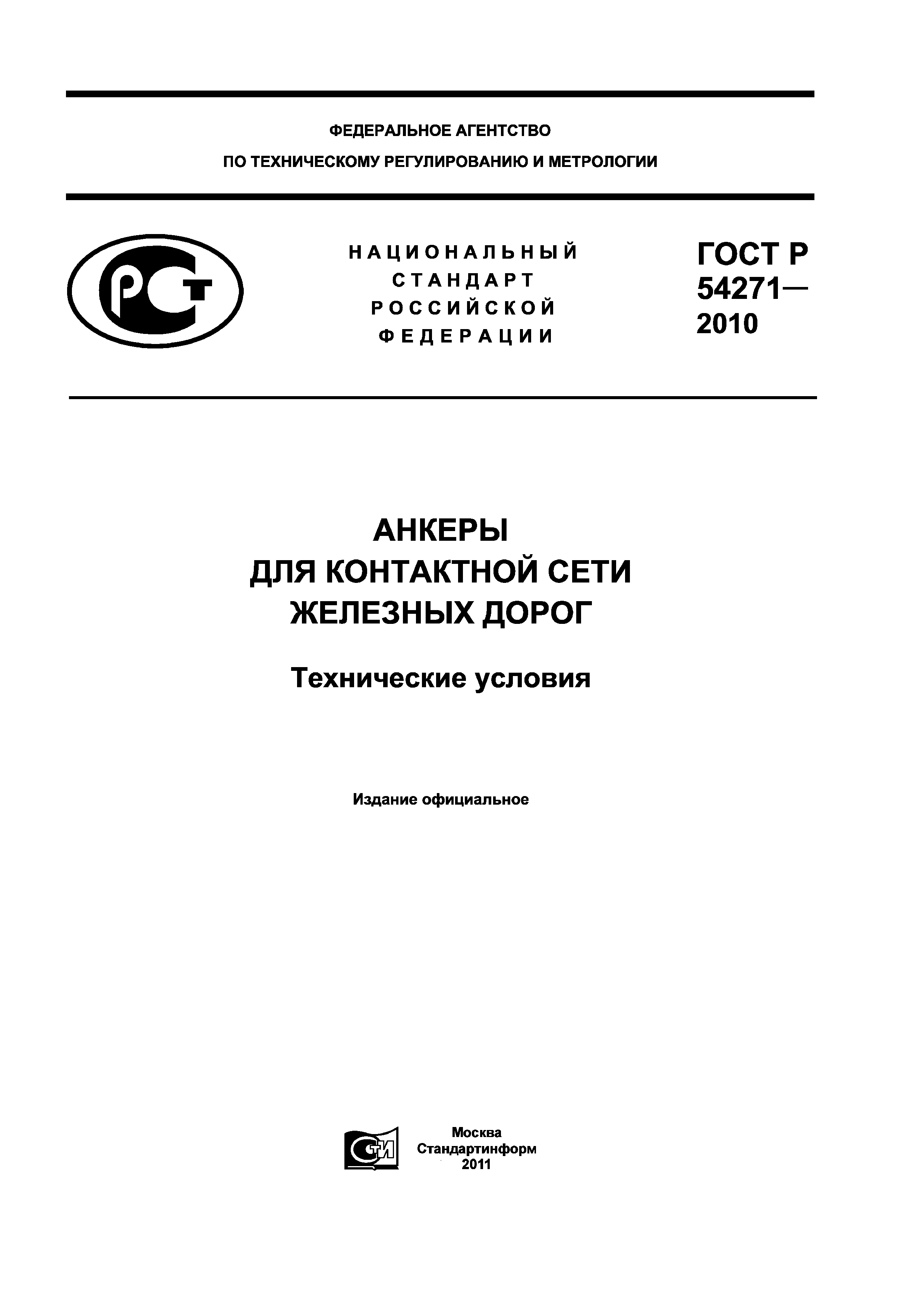 ФЕДЕРАЛЬНОЕ АГЕНТСТВО
ПО ТЕХНИЧЕСКОМУ РЕГУЛИРОВАНИЮ И МЕТРОЛОГИИ

РСТ

НАЦИОНАЛЬНЫЙ СТАНДАРТ РОССИЙСКОЙ ФЕДЕРАЦИИ

ГОСТ Р 54271— 2010

АНКЕРЫ ДЛЯ КОНТАКТНОЙ СЕТИ ЖЕЛЕЗНЫХ ДОРОГ

Технические условия

Издание официальное

СТИ

Москва
Стандартинформ
2011